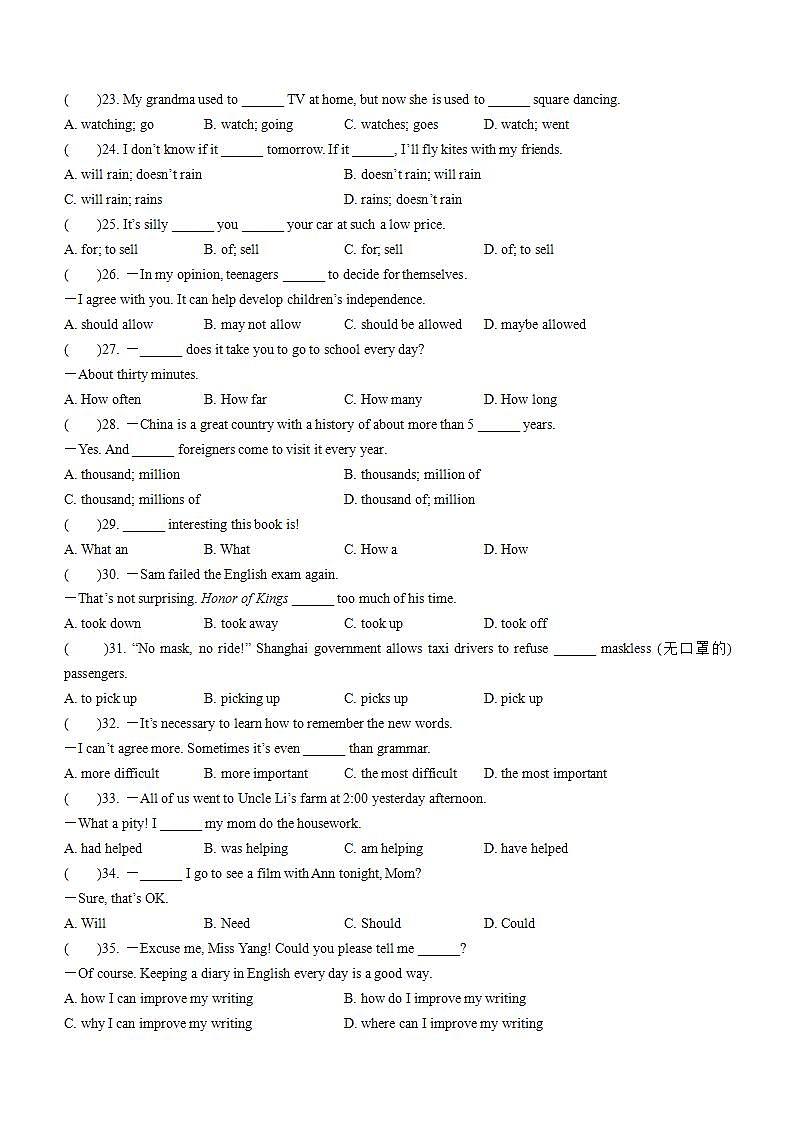 (　　)23. My grandma used to ______ TV at home, but now she is used to ______ square dancing.
A. watching; go　　B. watch; going　　C. watches; goes　　D. watch; went
(　　)24. I don't know if it ______ tomorrow. If it ______, I'll fly kites with my friends.
A. will rain; doesn't rain　　B. doesn't rain; will rain
C. will rain; rains　　D. rains; doesn't rain
(　　)25. It's silly ______ you ______ your car at such a low price.
A. for; to sell　　B. of; sell　　C. for; sell　　D. of; to sell
(　　)26. —In my opinion, teenagers ______ to decide for themselves.
—I agree with you. It can help develop children's independence.
A. should allow　　B. may not allow　　C. should be allowed　　D. maybe allowed
(　　)27. —______ does it take you to go to school every day?
—About thirty minutes.
A. How often　　B. How far　　C. How many　　D. How long
(　　)28. —China is a great country with a history of about more than 5 ______ years.
—Yes. And ______ foreigners come to visit it every year.
A. thousand; million　　B. thousands; million of
C. thousand; millions of　　D. thousand of; million
(　　)29. ______ interesting this book is!
A. What an　　B. What　　C. How a　　D. How
(　　)30. —Sam failed the English exam again.
—That's not surprising. Honor of Kings ______ too much of his time.
A. took down　　B. took away　　C. took up　　D. took off
(　　)31. "No mask, no ride!" Shanghai government allows taxi drivers to refuse ______ maskless (无口罩的) passengers.
A. to pick up　　B. picking up　　C. picks up　　D. pick up
(　　)32. —It's necessary to learn how to remember the new words.
—I can't agree more. Sometimes it's even ______ than grammar.
A. more difficult　　B. more important　　C. the most difficult　　D. the most important
(　　)33. —All of us went to Uncle Li's farm at 2:00 yesterday afternoon.
—What a pity! I ______ my mom do the housework.
A. had helped　　B. was helping　　C. am helping　　D. have helped
(　　)34. —______ I go to see a film with Ann tonight, Mom?
—Sure, that's OK.
A. Will　　B. Need　　C. Should　　D. Could
(　　)35. —Excuse me, Miss Yang! Could you please tell me ______?
—Of course. Keeping a diary in English every day is a good way.
A. how I can improve my writing　　B. how do I improve my writing
C. why I can improve my writing　　D. where can I improve my writing